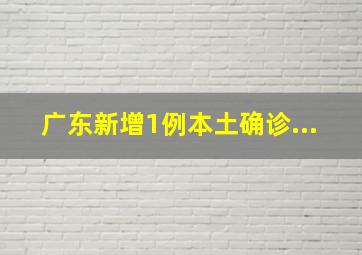 广东新增1例本土确诊...